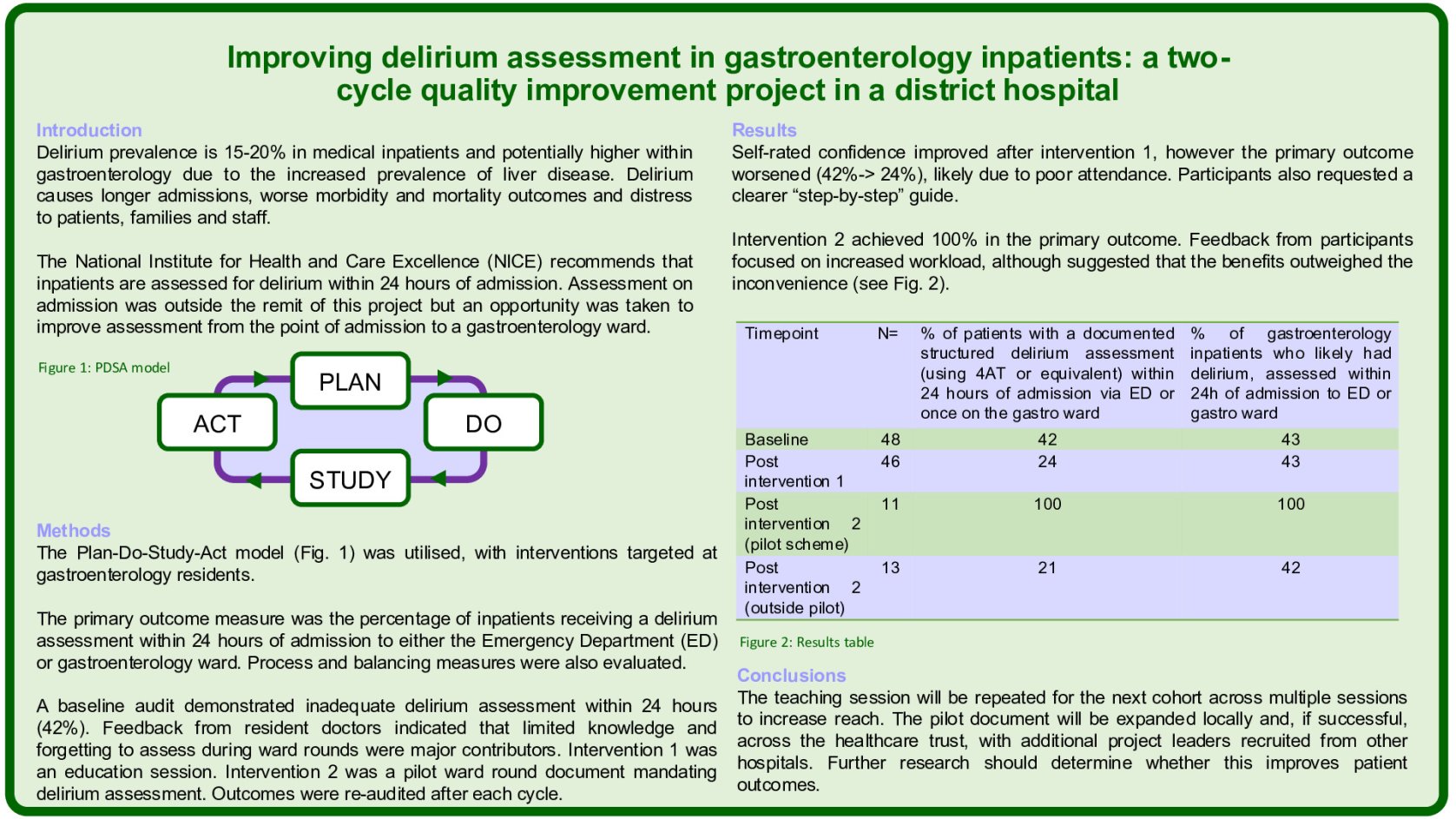 Improving delirium assessment in gastroenterology inpatients: a two-cycle quality improvement project in a district hospital

Introduction
Delirium prevalence is 15-20% in medical inpatients and potentially higher within gastroenterology due to the increased prevalence of liver disease. Delirium causes longer admissions, worse morbidity and mortality outcomes and distress to patients, families and staff.

The National Institute for Health and Care Excellence (NICE) recommends that inpatients are assessed for delirium within 24 hours of admission. Assessment on admission was outside the remit of this project but an opportunity was taken to improve assessment from the point of admission to a gastroenterology ward.

Figure 1: PDSA model

PLAN
DO
STUDY
ACT

Methods
The Plan-Do-Study-Act model (Fig. 1) was utilised, with interventions targeted at gastroenterology residents.

The primary outcome measure was the percentage of inpatients receiving a delirium assessment within 24 hours of admission to either the Emergency Department (ED) or gastroenterology ward. Process and balancing measures were also evaluated.

A baseline audit demonstrated inadequate delirium assessment within 24 hours (42%). Feedback from resident doctors indicated that limited knowledge and forgetting to assess during ward rounds were major contributors. Intervention 1 was an education session. Intervention 2 was a pilot ward round document mandating delirium assessment. Outcomes were re-audited after each cycle.

Results
Self-rated confidence improved after intervention 1, however the primary outcome worsened (42%-> 24%), likely due to poor attendance. Participants also requested a clearer “step-by-step” guide.

Intervention 2 achieved 100% in the primary outcome. Feedback from participants focused on increased workload, although suggested that the benefits outweighed the inconvenience (see Fig. 2).

| Timepoint | N= | % of patients with a documented structured delirium assessment (using 4AT or equivalent) within 24 hours of admission via ED or once on the gastro ward | % of gastroenterology inpatients who likely had delirium, assessed within 24h of admission to ED or gastro ward |
|---|---|---|---|
| Baseline | 48 | 42 | 43 |
| Post intervention 1 | 46 | 24 | 43 |
| Post intervention 2 (pilot scheme) | 11 | 100 | 100 |
| Post intervention 2 (outside pilot) | 13 | 21 | 42 |

Figure 2: Results table

Conclusions
The teaching session will be repeated for the next cohort across multiple sessions to increase reach. The pilot document will be expanded locally and, if successful, across the healthcare trust, with additional project leaders recruited from other hospitals. Further research should determine whether this improves patient outcomes.